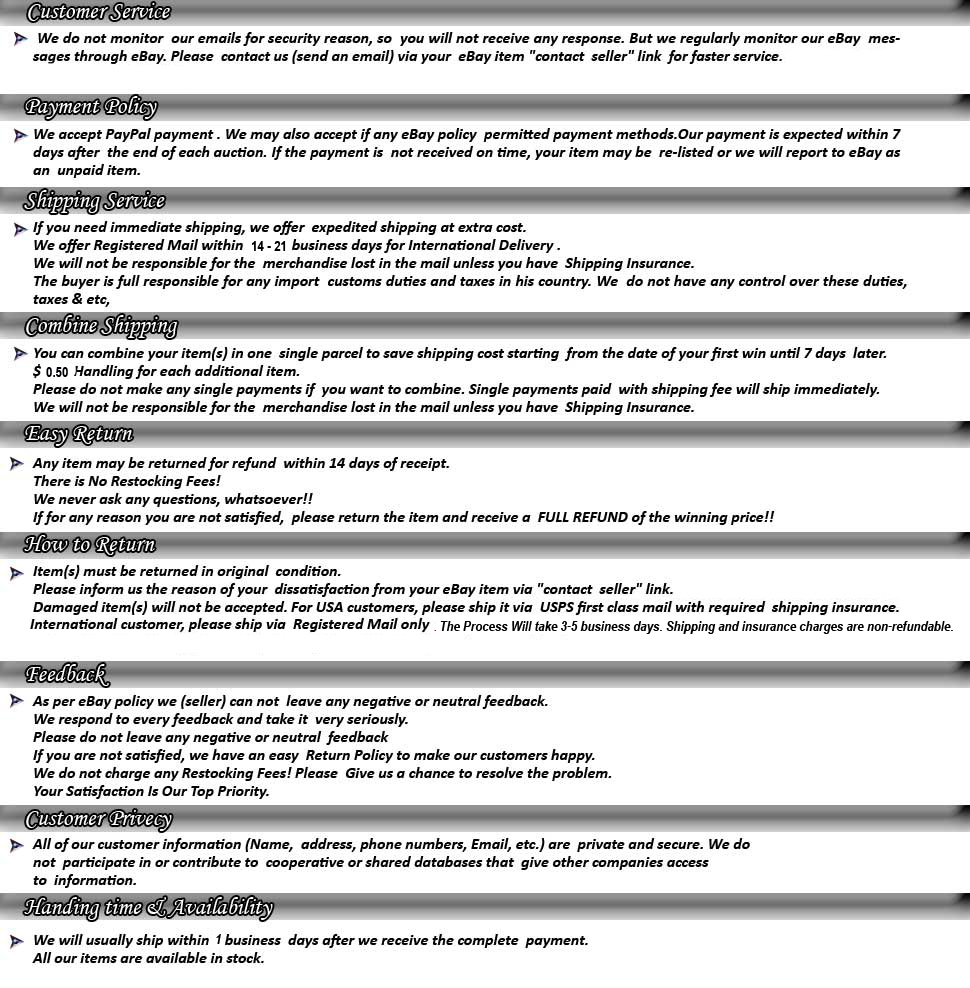 Customer Service

We do not monitor our emails for security reason, so you will not receive any response. But we regularly monitor our eBay messages through eBay. Please contact us (send an email) via your eBay item "contact seller" link for faster service.

Payment Policy

We accept PayPal payment . We may also accept if any eBay policy permitted payment methods.Our payment is expected within 7 days after the end of each auction. If the payment is not received on time, your item may be re-listed or we will report to eBay as an unpaid item.

Shipping Service

If you need immediate shipping, we offer expedited shipping at extra cost.
We offer Registered Mail within 14 - 21 business days for International Delivery .
We will not be responsible for the merchandise lost in the mail unless you have Shipping Insurance.
The buyer is full responsible for any import customs duties and taxes in his country. We do not have any control over these duties, taxes & etc,

Combine Shipping

You can combine your item(s) in one single parcel to save shipping cost starting from the date of your first win until 7 days later.
$ 0.50 Handling for each additional item.
Please do not make any single payments if you want to combine. Single payments paid with shipping fee will ship immediately.
We will not be responsible for the merchandise lost in the mail unless you have Shipping Insurance.

Easy Return

Any item may be returned for refund within 14 days of receipt.
There is No Restocking Fees!
We never ask any questions, whatsoever!!
If for any reason you are not satisfied, please return the item and receive a FULL REFUND of the winning price!!

How to Return

Item(s) must be returned in original condition.
Please inform us the reason of your dissatisfaction from your eBay item via "contact seller" link.
Damaged item(s) will not be accepted. For USA customers, please ship it via USPS first class mail with required shipping insurance.
International customer, please ship via Registered Mail only . The Process Will take 3-5 business days. Shipping and insurance charges are non-refundable.

Feedback

As per eBay policy we (seller) can not leave any negative or neutral feedback.
We respond to every feedback and take it very seriously.
Please do not leave any negative or neutral feedback
If you are not satisfied, we have an easy Return Policy to make our customers happy.
We do not charge any Restocking Fees! Please Give us a chance to resolve the problem.
Your Satisfaction Is Our Top Priority.

Customer Privecy

All of our customer information (Name, address, phone numbers, Email, etc.) are private and secure. We do not participate in or contribute to cooperative or shared databases that give other companies access to information.

Handing time & Availability

We will usually ship within 1 business days after we receive the complete payment.
All our items are available in stock.